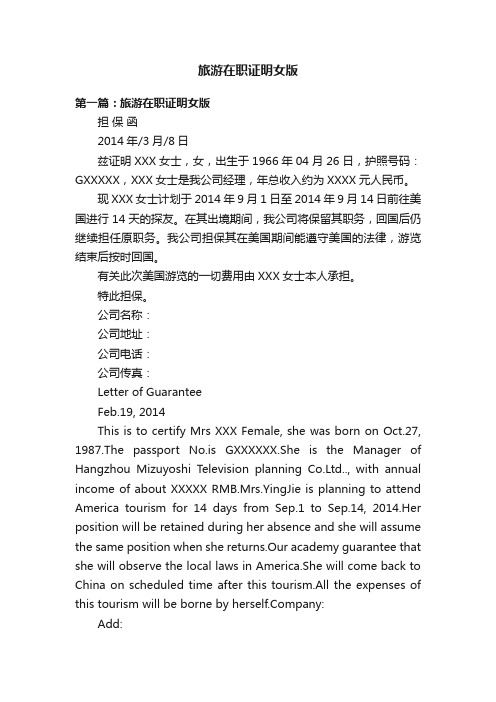 旅游在职证明女版

第一篇：旅游在职证明女版

担 保 函

2014 年/3 月/8 日

兹证明 XXX 女士，女，出生于 1966 年 04 月 26 日，护照号码：GXXXXX，XXX 女士是我公司经理，年总收入约为 XXXX 元人民币。

现 XXX 女士计划于 2014 年 9 月 1 日至 2014 年 9 月 14 日前往美国进行 14 天的探友。在其出境期间，我公司将保留其职务，回国后仍继续担任原职务。我公司担保其在美国期间能遵守美国的法律，游览结束后按时回国。

有关此次美国游览的一切费用由 XXX 女士本人承担。

特此担保。

公司名称：

公司地址：

公司电话：

公司传真：

Letter of Guarantee

Feb.19, 2014

This is to certify Mrs XXX Female, she was born on Oct.27, 1987.The passport No.is GXXXXXX.She is the Manager of Hangzhou Mizuyoshi Television planning Co.Ltd.., with annual income of about XXXXX RMB.Mrs.YingJie is planning to attend America tourism for 14 days from Sep.1 to Sep.14, 2014.Her position will be retained during her absence and she will assume the same position when she returns.Our academy guarantee that she will observe the local laws in America.She will come back to China on scheduled time after this tourism.All the expenses of this tourism will be borne by herself.Company:

Add: